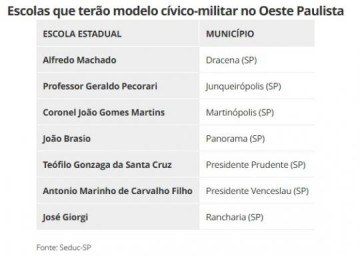 Escolas que terão modelo cívico-militar no Oeste Paulista

| ESCOLA ESTADUAL | MUNICÍPIO |
|---|---|
| Alfredo Machado | Dracena (SP) |
| Professor Geraldo Pecorari | Junqueirópolis (SP) |
| Coronel João Gomes Martins | Martinópolis (SP) |
| João Brasio | Panorama (SP) |
| Teófilo Gonzaga da Santa Cruz | Presidente Prudente (SP) |
| Antonio Marinho de Carvalho Filho | Presidente Venceslau (SP) |
| José Giorgi | Rancharia (SP) |

Fonte: Seduc-SP